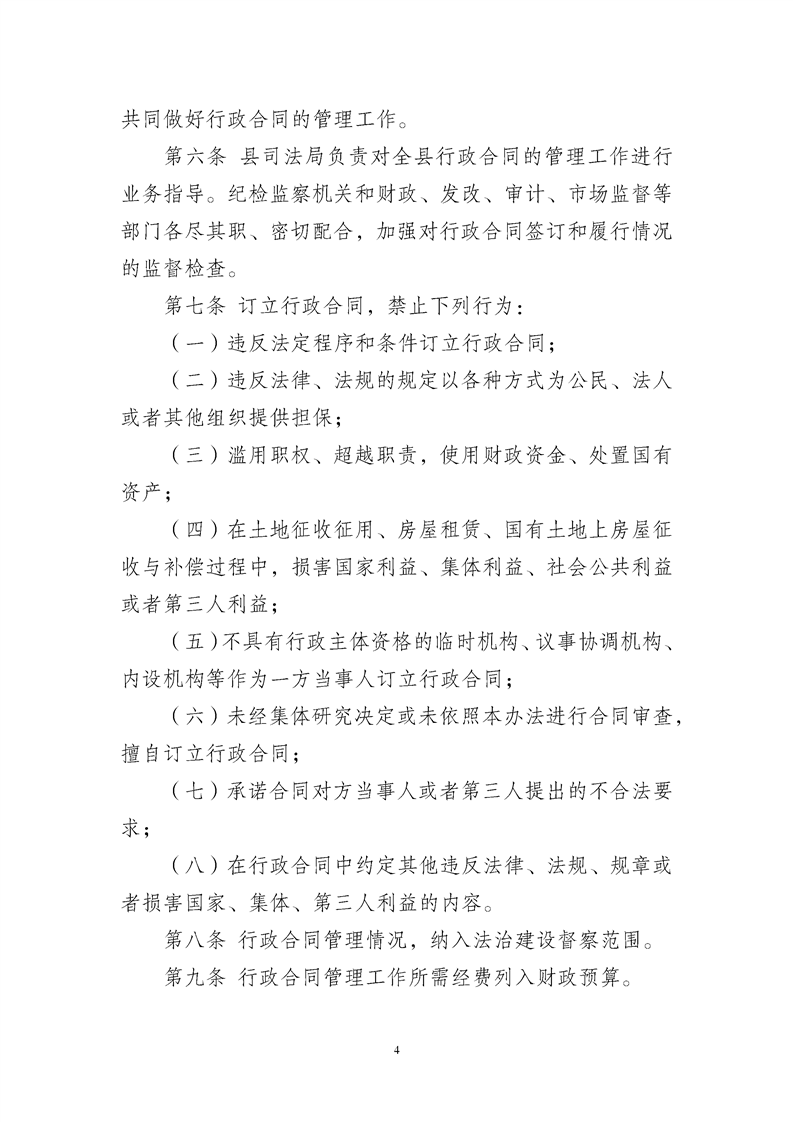 共同做好行政合同的管理工作。

第六条 县司法局负责对全县行政合同的管理工作进行业务指导。纪检监察机关和财政、发改、审计、市场监督等部门各尽其职、密切配合，加强对行政合同签订和履行情况的监督检查。

第七条 订立行政合同，禁止下列行为：

（一）违反法定程序和条件订立行政合同；

（二）违反法律、法规的规定以各种方式为公民、法人或者其他组织提供担保；

（三）滥用职权、超越职责，使用财政资金、处置国有资产；

（四）在土地征收征用、房屋租赁、国有土地上房屋征收与补偿过程中，损害国家利益、集体利益、社会公共利益或者第三人利益；

（五）不具有行政主体资格的临时机构、议事协调机构、内设机构等作为一方当事人订立行政合同；

（六）未经集体研究决定或未依照本办法进行合同审查，擅自订立行政合同；

（七）承诺合同对方当事人或者第三人提出的不合法要求；

（八）在行政合同中约定其他违反法律、法规、规章或者损害国家、集体、第三人利益的内容。

第八条 行政合同管理情况，纳入法治建设督察范围。

第九条 行政合同管理工作所需经费列入财政预算。

4